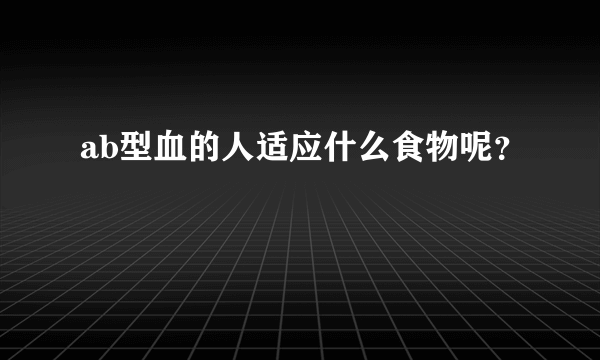 ab型血的人适应什么食物呢？